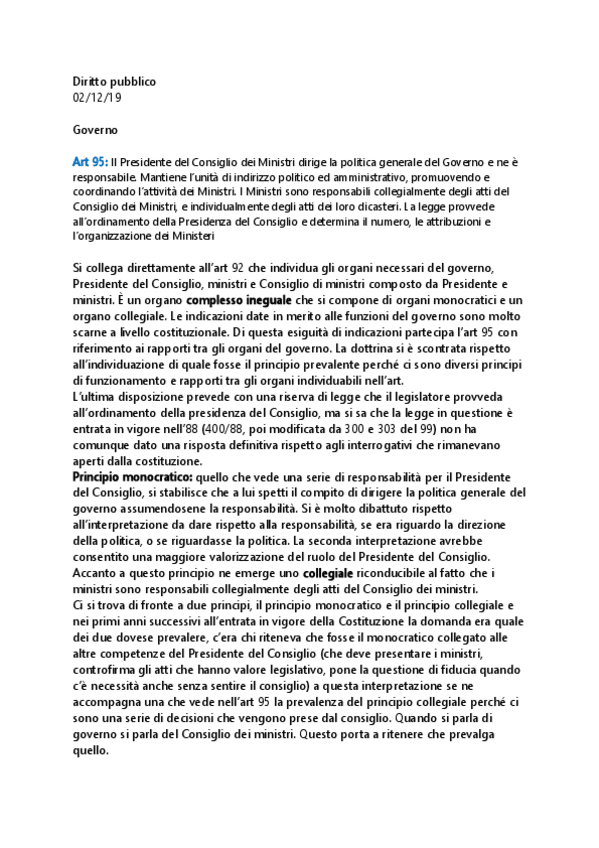 Diritto pubblico
02/12/19

Governo

Art 95: Il Presidente del Consiglio dei Ministri dirige la politica generale del Governo e ne è responsabile. Mantiene l'unità di indirizzo politico ed amministrativo, promuovendo e coordinando l'attività dei Ministri. I Ministri sono responsabili collegialmente degli atti del Consiglio dei Ministri, e individualmente degli atti dei loro dicasteri. La legge provvede all'ordinamento della Presidenza del Consiglio e determina il numero, le attribuzioni e l'organizzazione dei Ministeri

Si collega direttamente all'art 92 che individua gli organi necessari del governo, Presidente del Consiglio, ministri e Consiglio di ministri composto da Presidente e ministri. È un organo complesso ineguale che si compone di organi monocratici e un organo collegiale. Le indicazioni date in merito alle funzioni del governo sono molto scarne a livello costituzionale. Di questa esiguità di indicazioni partecipa l'art 95 con riferimento ai rapporti tra gli organi del governo. La dottrina si è scontrata rispetto all'individuazione di quale fosse il principio prevalente perché ci sono diversi principi di funzionamento e rapporti tra gli organi individuabili nell'art.
L'ultima disposizione prevede con una riserva di legge che il legislatore provveda all'ordinamento della presidenza del Consiglio, ma si sa che la legge in questione è entrata in vigore nell'88 (400/88, poi modificata da 300 e 303 del 99) non ha comunque dato una risposta definitiva rispetto agli interrogativi che rimanevano aperti dalla costituzione.
Principio monocratico: quello che vede una serie di responsabilità per il Presidente del Consiglio, si stabilisce che a lui spetti il compito di dirigere la politica generale del governo assumendosene la responsabilità. Si è molto dibattuto rispetto all'interpretazione da dare rispetto alla responsabilità, se era riguardo la direzione della politica, o se riguardasse la politica. La seconda interpretazione avrebbe consentito una maggiore valorizzazione del ruolo del Presidente del Consiglio.
Accanto a questo principio ne emerge uno collegiale riconducibile al fatto che i ministri sono responsabili collegialmente degli atti del Consiglio dei ministri.
Ci si trova di fronte a due principi, il principio monocratico e il principio collegiale e nei primi anni successivi all'entrata in vigore della Costituzione la domanda era quale dei due dovese prevalere, c'era chi riteneva che fosse il monocratico collegato alle altre competenze del Presidente del Consiglio (che deve presentare i ministri, controfirma gli atti che hanno valore legislativo, pone la questione di fiducia quando c'è necessità anche senza sentire il consiglio) a questa interpretazione se ne accompagna una che vede nell'art 95 la prevalenza del principio collegiale perché ci sono una serie di decisioni che vengono prese dal consiglio. Quando si parla di governo si parla del Consiglio dei ministri. Questo porta a ritenere che prevalga quello.